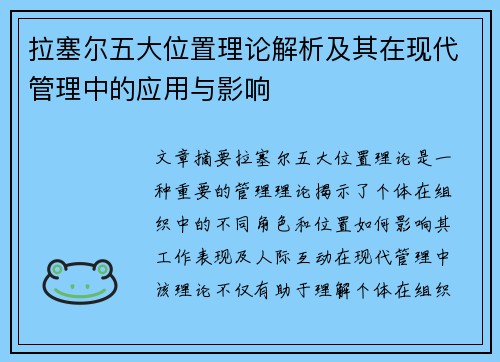 拉塞尔五大位置理论解析及其在现代管理中的应用与影响

文章摘要拉塞尔五大位置理论是一种重要的管理理论揭示了个体在组织中的不同角色和位置如何影响其工作表现及人际互动在现代管理中该理论不仅有助于理解个体在组织